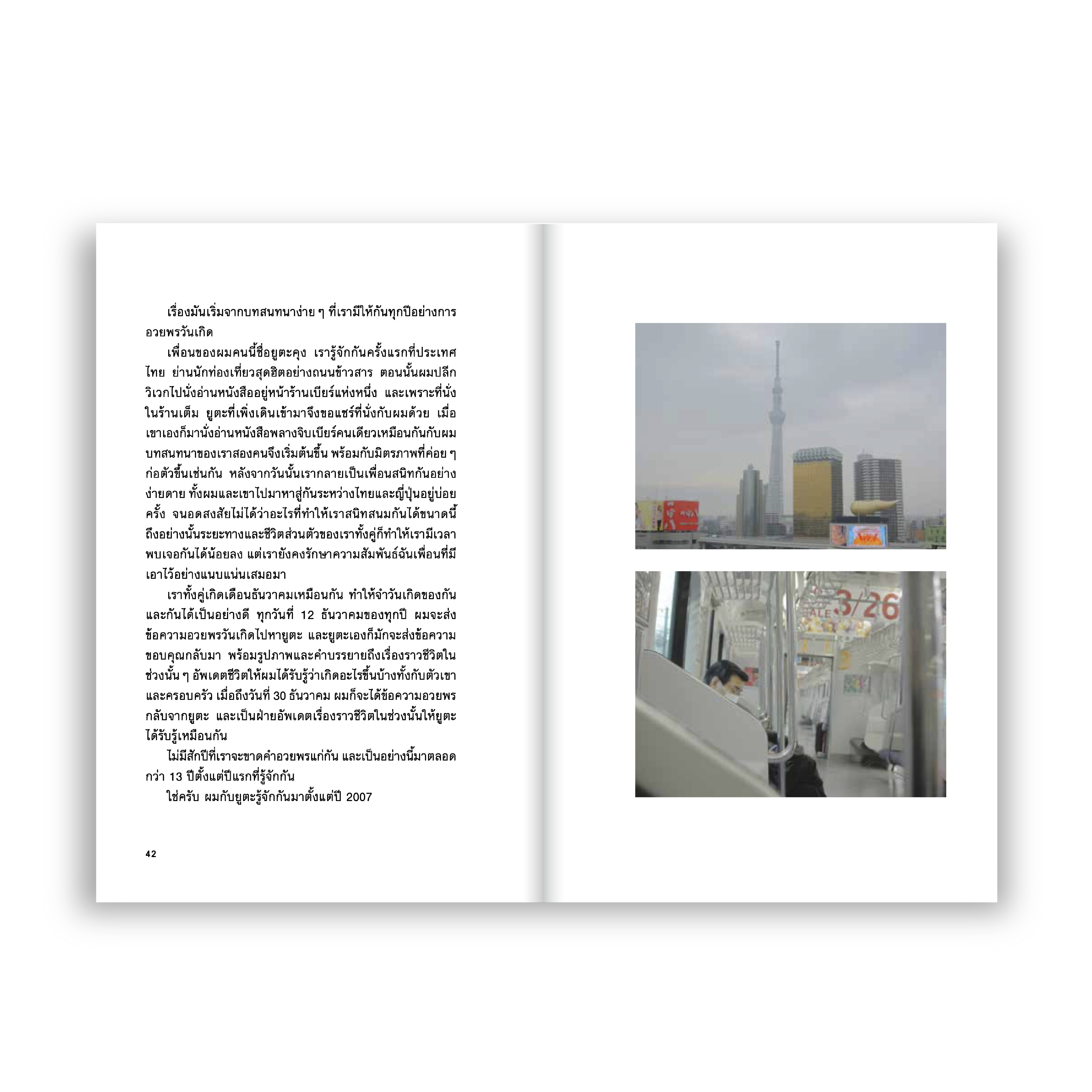 เรื่องมันเริ่มจากบทสนทนาง่าย ๆ ที่เรามีให้กันทุกปีอย่างการอวยพรวันเกิด

เพื่อนของผมคนนี้ชื่อยูตะคุง เรารู้จักกันครั้งแรกที่ประเทศไทย ย่านนักท่องเที่ยวสุดฮิตอย่างถนนข้าวสาร ตอนนั้นผมปลีกวิเวกไปนั่งอ่านหนังสืออยู่หน้าร้านเบียร์แห่งหนึ่ง และเพราะที่นั่งในร้านเต็ม ยูตะที่เพิ่งเดินเข้ามาจึงขอแชร์ที่นั่งกับผมด้วย เมื่อเขาเองก็มานั่งอ่านหนังสือพลางจิบเบียร์คนเดียวเหมือนกันกับผม บทสนทนาของเราสองคนจึงเริ่มต้นขึ้น พร้อมกับมิตรภาพที่ค่อย ๆ ก่อตัวขึ้นเช่นกัน หลังจากวันนั้นเรากลายเป็นเพื่อนสนิทกันอย่างง่ายดาย ทั้งผมและเขาไปมาหาสู่กันระหว่างไทยและญี่ปุ่นอยู่บ่อยครั้ง จนอดสงสัยไม่ได้ว่าอะไรที่ทำให้เราสนิทสนมกันได้ขนาดนี้ ถึงอย่างนั้นระยะทางและชีวิตส่วนตัวของเราทั้งคู่ก็ทำให้เรามีเวลาพบเจอกันได้น้อยลง แต่เรายังคงรักษาความสัมพันธ์ฉันเพื่อนที่มีเอาไว้อย่างแนบแน่นเสมอมา

เราทั้งคู่เกิดเดือนธันวาคมเหมือนกัน ทำให้จำวันเกิดของกันและกันได้เป็นอย่างดี ทุกวันที่ 12 ธันวาคมของทุกปี ผมจะส่งข้อความอวยพรวันเกิดไปหายูตะ และยูตะเองก็มักจะส่งข้อความขอบคุณกลับมา พร้อมรูปภาพและคำบรรยายถึงเรื่องราวชีวิตในช่วงนั้น ๆ อัพเดตชีวิตให้ผมได้รับรู้ว่าเกิดอะไรขึ้นบ้างทั้งกับตัวเขาและครอบครัว เมื่อถึงวันที่ 30 ธันวาคม ผมก็จะได้ข้อความอวยพรกลับจากยูตะ และเป็นฝ่ายอัพเดตเรื่องราวชีวิตในช่วงนั้นให้ยูตะได้รับรู้เหมือนกัน

ไม่มีสักปีที่เราจะขาดคำอวยพรแก่กัน และเป็นอย่างนี้มาตลอดกว่า 13 ปีตั้งแต่ปีแรกที่รู้จักกัน

ใช่ครับ ผมกับยูตะรู้จักกันมาตั้งแต่ปี 2007

42

SALE 3/26